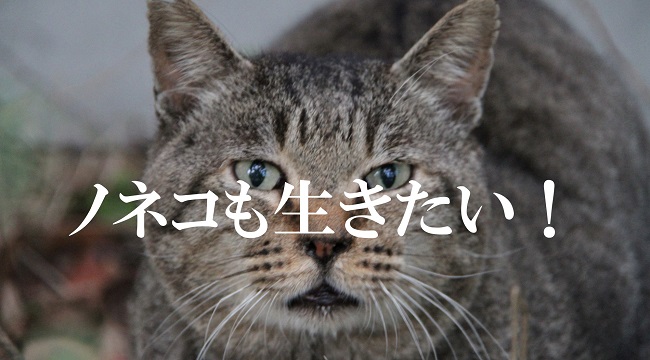 ノネコも生きたい！